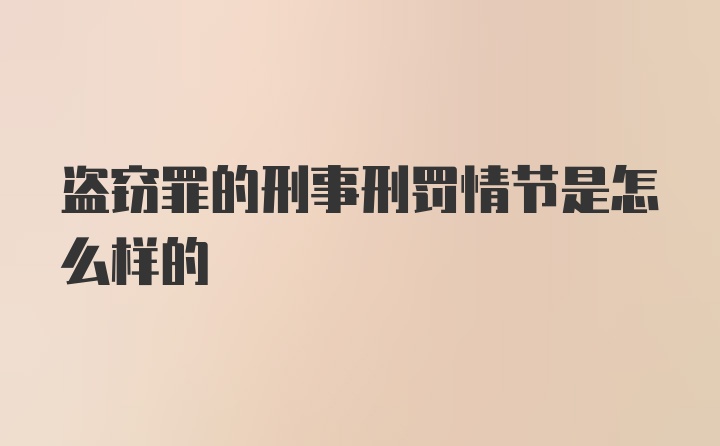 盗窃罪的刑事刑罚情节是怎么样的